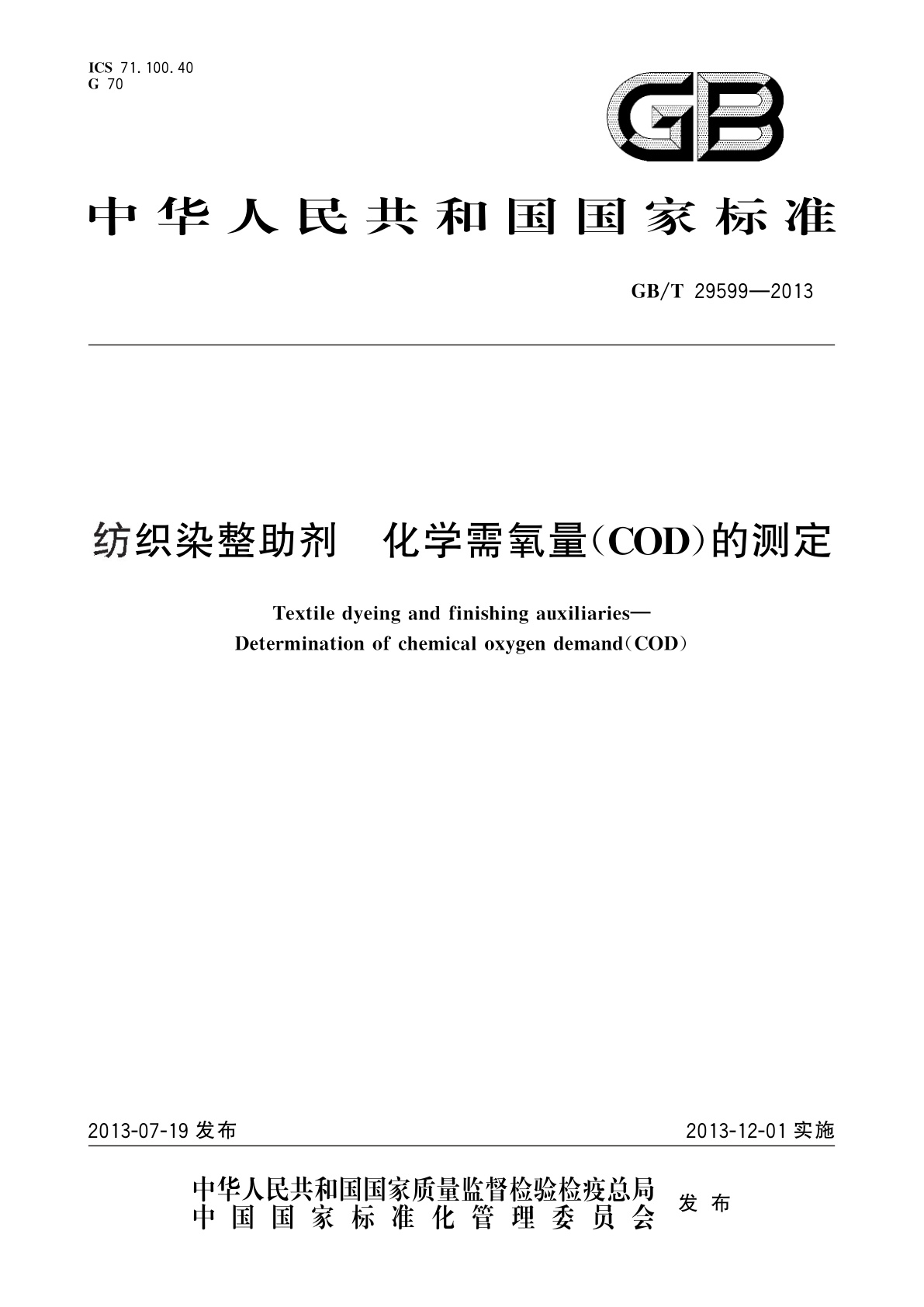 ICS 71.100.40
G 70

GB

中华人民共和国国家标准

GB/T 29599—2013

纺织染整助剂　化学需氧量(COD)的测定

Textile dyeing and finishing auxiliaries—
Determination of chemical oxygen demand(COD)

2013-07-19 发布

2013-12-01 实施

中华人民共和国国家质量监督检验检疫总局
中国国家标准化管理委员会
发布